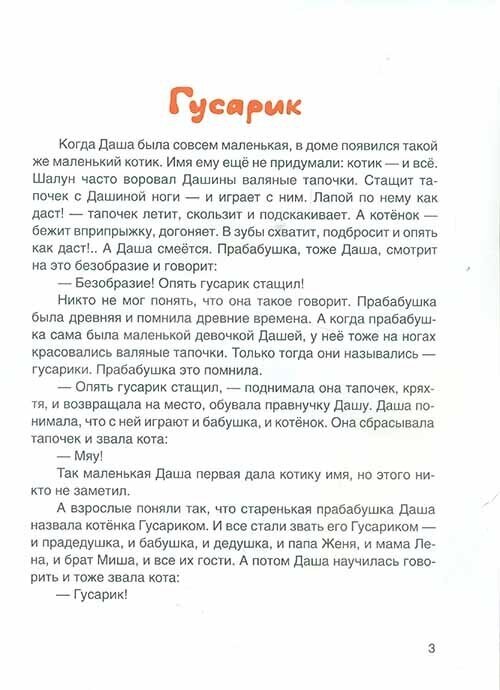 Гусарик

Когда Даша была совсем маленькая, в доме появился такой же маленький котик. Имя ему ещё не придумали: котик — и всё. Шалун часто воровал Дашины валяные тапочки. Стащит тапочек с Дашиной ноги — и играет с ним. Лапой по нему как даст! — тапочек летит, скользит и подскакивает. А котёнок — бежит вприпрыжку, догоняет. В зубы схватит, подбросит и опять как даст!.. А Даша смеётся. Прабабушка, тоже Даша, смотрит на это безобразие и говорит:

— Безобразие! Опять гусарик стащил!

Никто не мог понять, что она такое говорит. Прабабушка была древняя и помнила древние времена. А когда прабабушка сама была маленькой девочкой Дашей, у неё тоже на ногах красовались валяные тапочки. Только тогда они назывались — гусарики. Прабабушка это помнила.

— Опять гусарик стащил, — поднимала она тапочек, кряхтя, и возвращала на место, обувала правнучку Дашу. Даша понимала, что с ней играют и бабушка, и котёнок. Она сбрасывала тапочек и звала кота:

— Мяу!

Так маленькая Даша первая дала котику имя, но этого никто не заметил.

А взрослые поняли так, что старенькая прабабушка Даша назвала котёнка Гусариком. И все стали звать его Гусариком — и прадедушка, и бабушка, и дедушка, и папа Женя, и мама Лена, и брат Миша, и все их гости. А потом Даша научилась говорить и тоже звала кота:

— Гусарик!

3